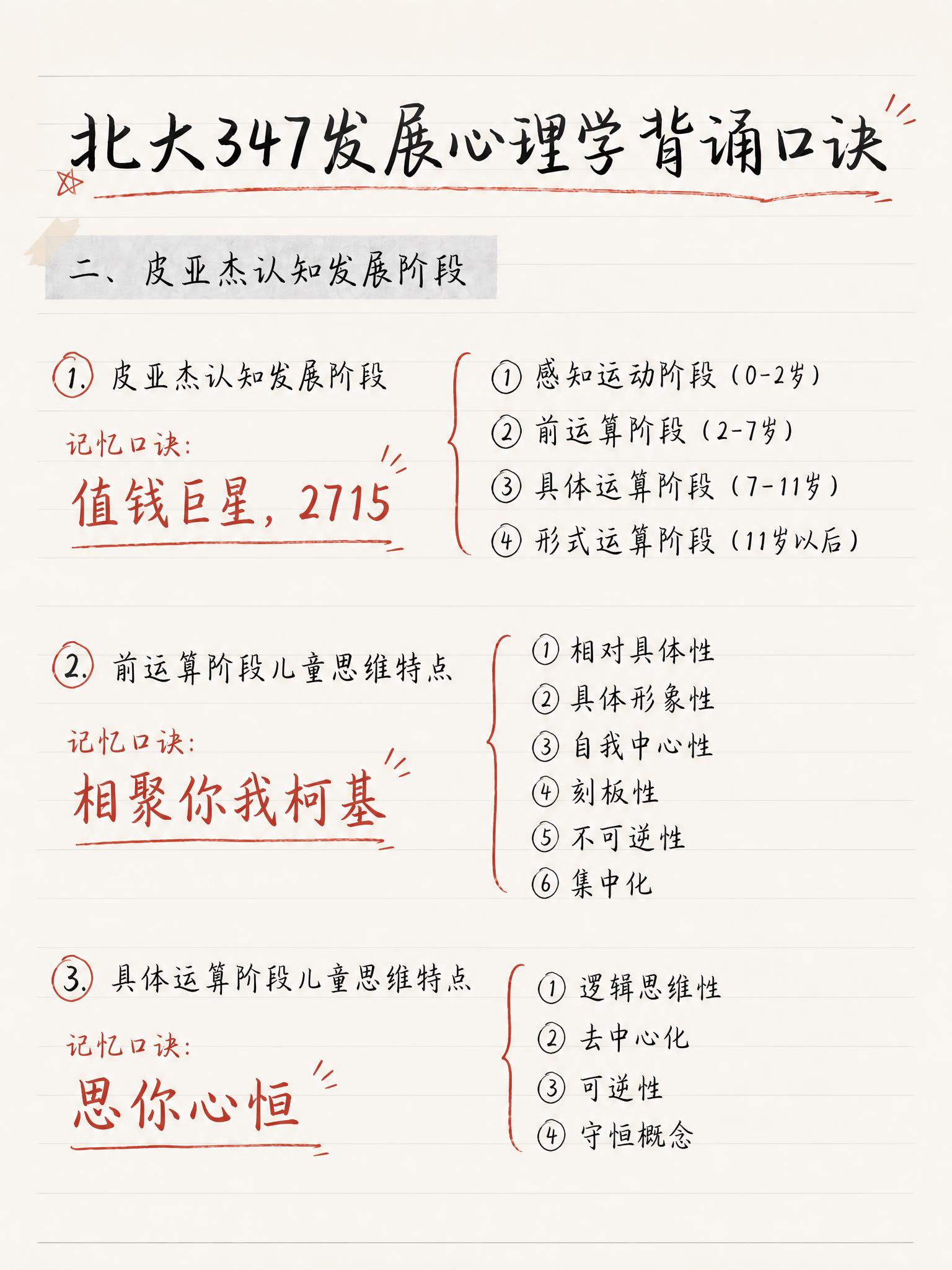 北大347发展心理学背诵口诀

二、皮亚杰认知发展阶段

1. 皮亚杰认知发展阶段

记忆口诀:
值钱巨星，2715

① 感知运动阶段（0-2岁）
② 前运算阶段（2-7岁）
③ 具体运算阶段（7-11岁）
④ 形式运算阶段（11岁以后）

2. 前运算阶段儿童思维特点

记忆口诀:
相聚你我柯基

① 相对具体性
② 具体形象性
③ 自我中心性
④ 刻板性
⑤ 不可逆性
⑥ 集中化

3. 具体运算阶段儿童思维特点

记忆口诀:
思你心恒

① 逻辑思维性
② 去中心化
③ 可逆性
④ 守恒概念